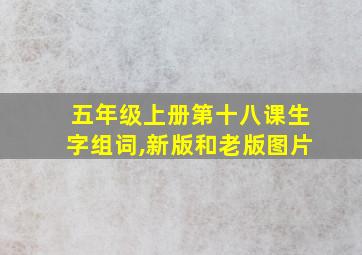 五年级上册第十八课生字组词,新版和老版图片